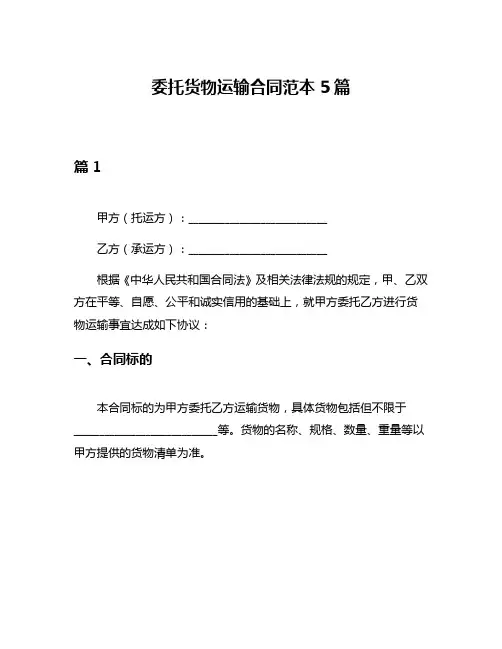 委托货物运输合同范本 5 篇

篇 1

甲方（托运方）：________________________

乙方（承运方）：________________________

根据《中华人民共和国合同法》及相关法律法规的规定，甲、乙双方在平等、自愿、公平和诚实信用的基础上，就甲方委托乙方进行货物运输事宜达成如下协议：

一、合同标的

本合同标的为甲方委托乙方运输货物，具体货物包括但不限于________________________等。货物的名称、规格、数量、重量等以甲方提供的货物清单为准。